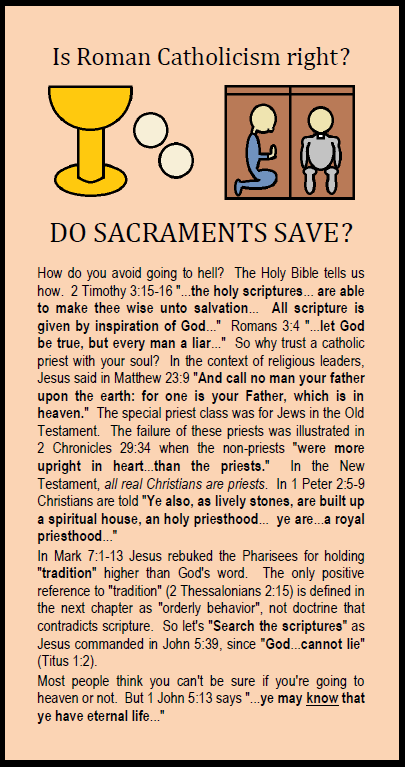 Is Roman Catholicism right?

DO SACRAMENTS SAVE?

How do you avoid going to hell? The Holy Bible tells us how. 2 Timothy 3:15-16 "...the holy scriptures... are able to make thee wise unto salvation... All scripture is given by inspiration of God..." Romans 3:4 "...let God be true, but every man a liar..." So why trust a catholic priest with your soul? In the context of religious leaders, Jesus said in Matthew 23:9 "And call no man your father upon the earth: for one is your Father, which is in heaven." The special priest class was for Jews in the Old Testament. The failure of these priests was illustrated in 2 Chronicles 29:34 when the non-priests "were more upright in heart...than the priests." In the New Testament, all real Christians are priests. In 1 Peter 2:5-9 Christians are told "Ye also, as lively stones, are built up a spiritual house, an holy priesthood... ye are...a royal priesthood..."

In Mark 7:1-13 Jesus rebuked the Pharisees for holding "tradition" higher than God's word. The only positive reference to "tradition" (2 Thessalonians 2:15) is defined in the next chapter as "orderly behavior", not doctrine that contradicts scripture. So let's "Search the scriptures" as Jesus commanded in John 5:39, since "God...cannot lie" (Titus 1:2).

Most people think you can't be sure if you're going to heaven or not. But 1 John 5:13 says "...ye may know that ye have eternal life..."